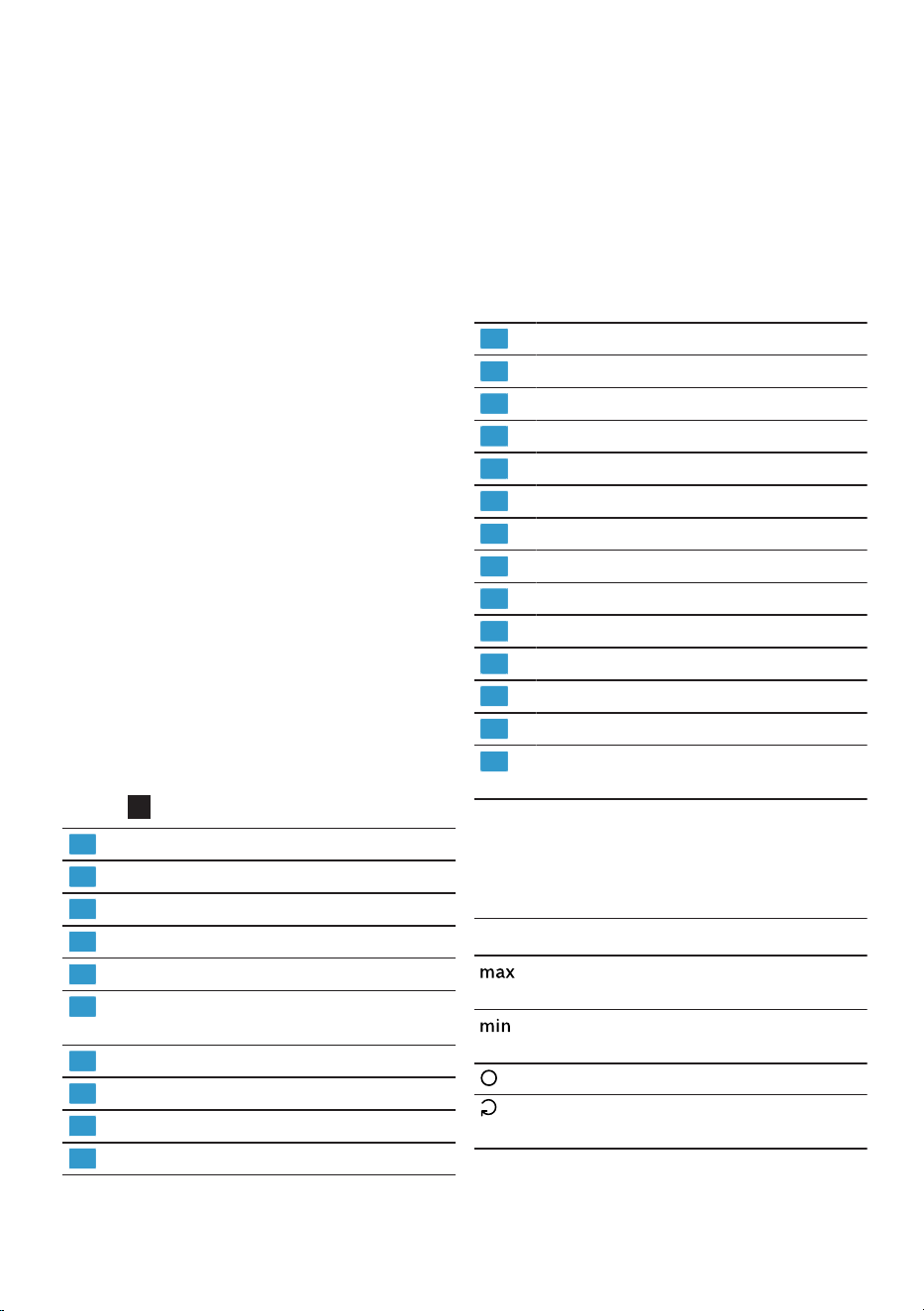 max

min